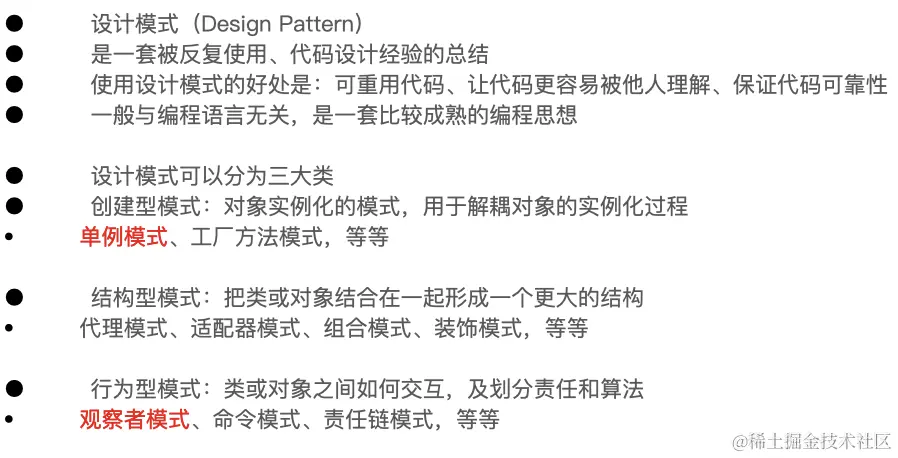 ● 设计模式（Design Pattern）
● 是一套被反复使用、代码设计经验的总结
● 使用设计模式的好处是：可重用代码、让代码更容易被他人理解、保证代码可靠性
● 一般与编程语言无关，是一套比较成熟的编程思想

● 设计模式可以分为三大类
● 创建型模式：对象实例化的模式，用于解耦对象的实例化过程
• 单例模式、工厂方法模式，等等

● 结构型模式：把类或对象结合在一起形成一个更大的结构
• 代理模式、适配器模式、组合模式、装饰模式，等等

● 行为型模式：类或对象之间如何交互，及划分责任和算法
• 观察者模式、命令模式、责任链模式，等等

@稀土掘金技术社区